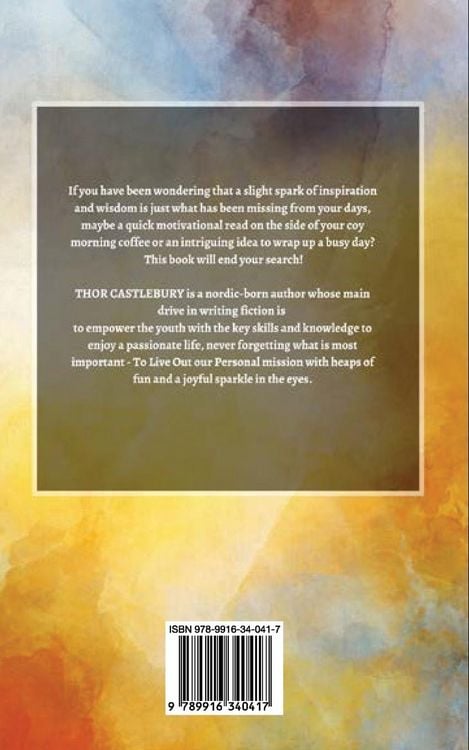 If you have been wondering that a slight spark of inspiration and wisdom is just what has been missing from your days, maybe a quick motivational read on the side of your coy morning coffee or an intriguing idea to wrap up a busy day? This book will end your search!

THOR CASTLEBURY is a nordic-born author whose main drive in writing fiction is to empower the youth with the key skills and knowledge to enjoy a passionate life, never forgetting what is most important - To Live Out our Personal mission with heaps of fun and a joyful sparkle in the eyes.

ISBN 978-9916-34-041-7

9 789916 340417